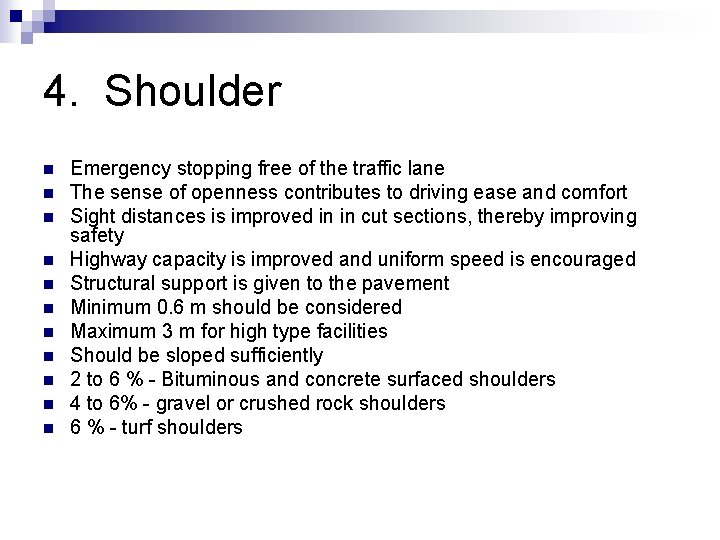 4. Shoulder

- Emergency stopping free of the traffic lane
- The sense of openness contributes to driving ease and comfort
- Sight distances is improved in in cut sections, thereby improving safety
- Highway capacity is improved and uniform speed is encouraged
- Structural support is given to the pavement
- Minimum 0.6 m should be considered
- Maximum 3 m for high type facilities
- Should be sloped sufficiently
- 2 to 6 % - Bituminous and concrete surfaced shoulders
- 4 to 6% - gravel or crushed rock shoulders
- 6 % - turf shoulders